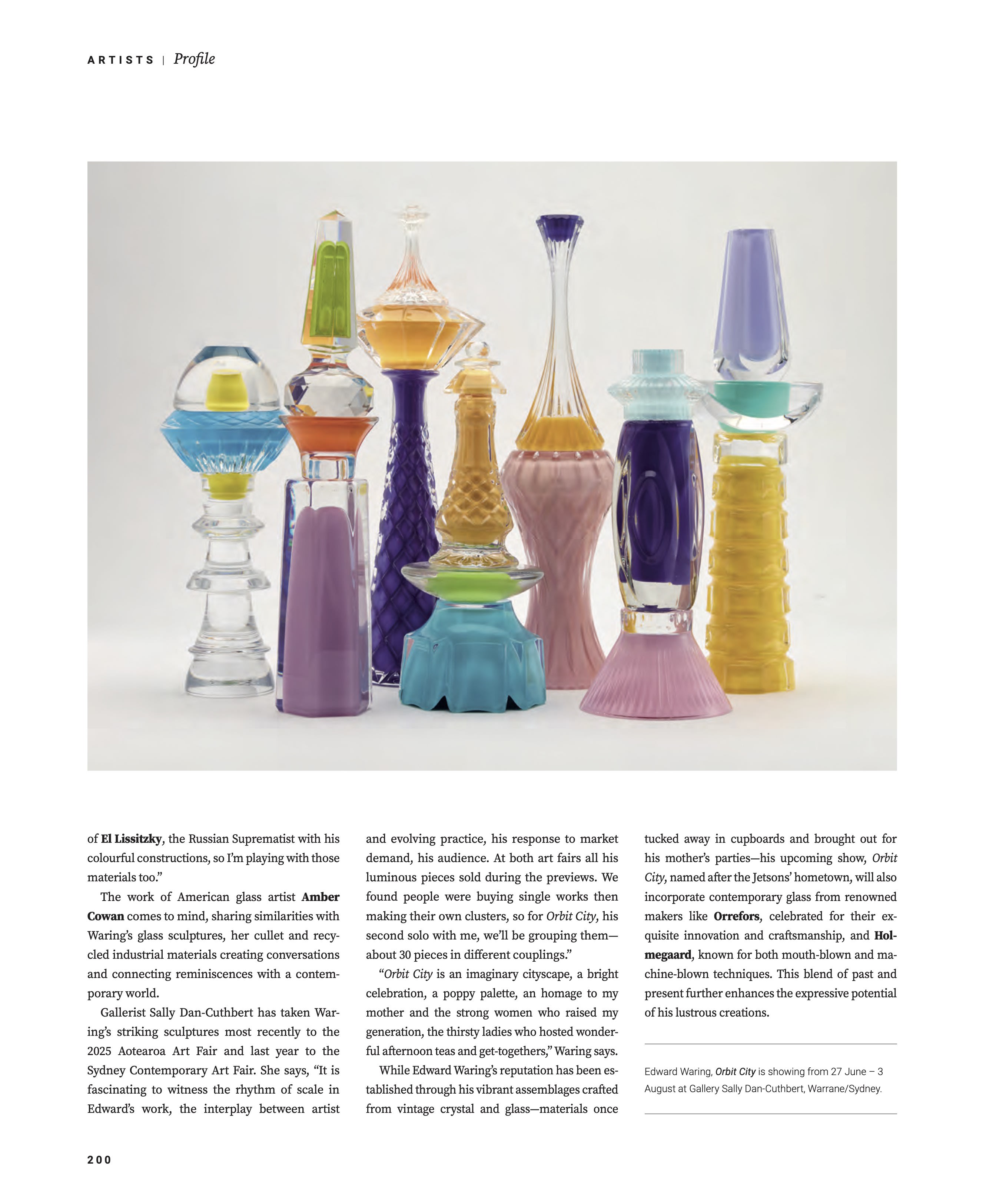 ARTISTS | Profile

of El Lissitzky, the Russian Suprematist with his colourful constructions, so I'm playing with those materials too."

The work of American glass artist Amber Cowan comes to mind, sharing similarities with Waring's glass sculptures, her cullet and recycled industrial materials creating conversations and connecting reminiscences with a contemporary world.

Gallerist Sally Dan-Cuthbert has taken Waring's striking sculptures most recently to the 2025 Aotearoa Art Fair and last year to the Sydney Contemporary Art Fair. She says, "It is fascinating to witness the rhythm of scale in Edward's work, the interplay between artist and evolving practice, his response to market demand, his audience. At both art fairs all his luminous pieces sold during the previews. We found people were buying single works then making their own clusters, so for Orbit City, his second solo with me, we'll be grouping them—about 30 pieces in different couplings."

"Orbit City is an imaginary cityscape, a bright celebration, a poppy palette, an homage to my mother and the strong women who raised my generation, the thirsty ladies who hosted wonderful afternoon teas and get-togethers," Waring says.

While Edward Waring's reputation has been established through his vibrant assemblages crafted from vintage crystal and glass—materials once tucked away in cupboards and brought out for his mother's parties—his upcoming show, Orbit City, named after the Jetsons' hometown, will also incorporate contemporary glass from renowned makers like Orrefors, celebrated for their exquisite innovation and craftsmanship, and Holmegaard, known for both mouth-blown and machine-blown techniques. This blend of past and present further enhances the expressive potential of his lustrous creations.

Edward Waring, Orbit City is showing from 27 June – 3 August at Gallery Sally Dan-Cuthbert, Warrane/Sydney.

200